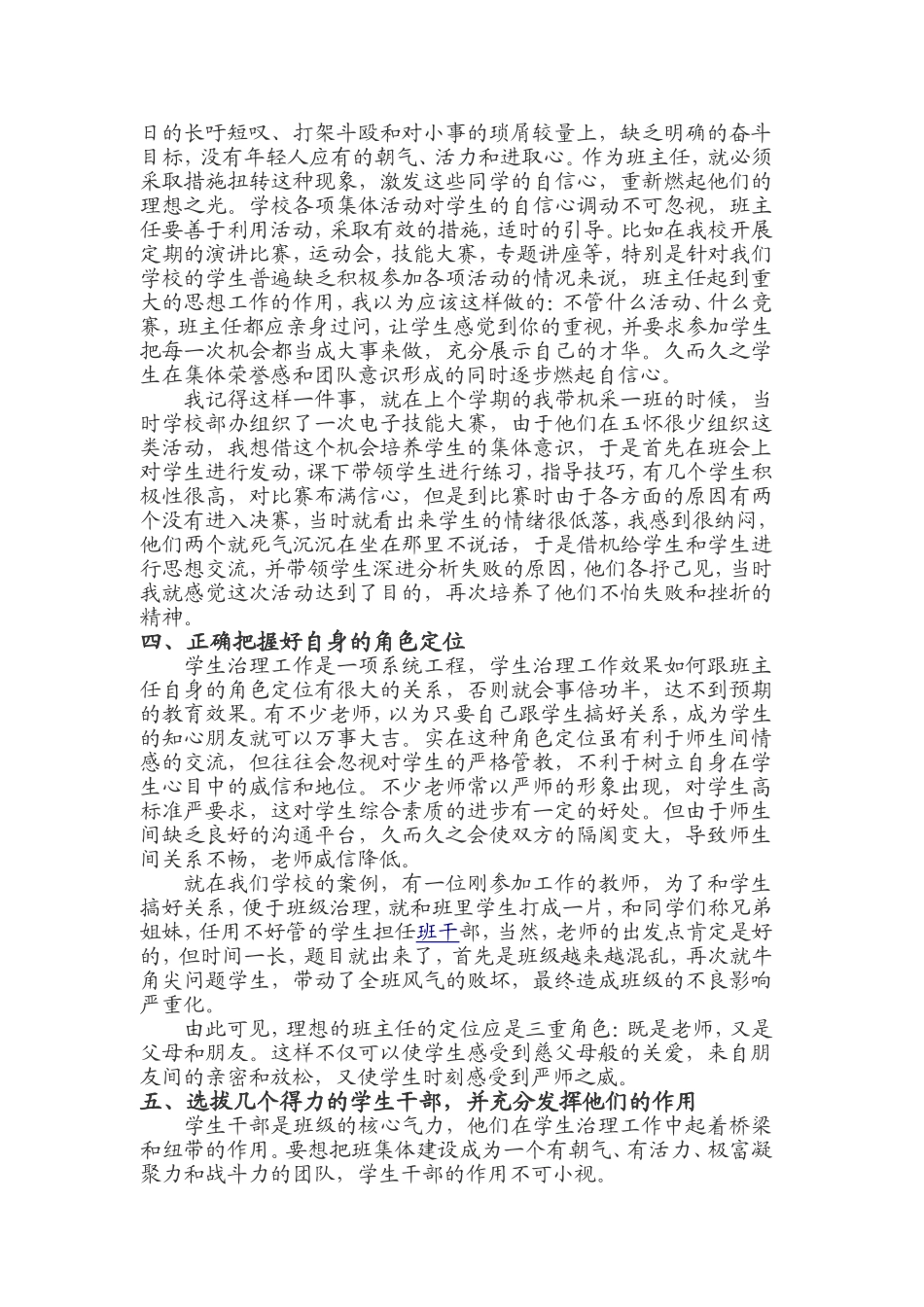 日的长吁短叹、打架斗殴和对小事的琐屑较量上，缺乏明确的奋斗目标，没有年轻人应有的朝气、活力和进取心。作为班主任，就必须采取措施扭转这种现象，激发这些同学的自信心，重新燃起他们的理想之光。学校各项集体活动对学生的自信心调动不可忽视，班主任要善于利用活动，采取有效的措施，适时的引导。比如在我校开展定期的演讲比赛，运动会，技能大赛，专题讲座等，特别是针对我们学校的学生普遍缺乏积极参加各项活动的情况来说，班主任起到重大的思想工作的作用，我以为应该这样做的：不管什么活动、什么竞赛，班主任都应亲身过问，让学生感觉到你的重视，并要求参加学生把每一次机会都当成大事来做，充分展示自己的才华。久而久之学生在集体荣誉感和团队意识形成的同时逐步燃起自信心。

我记得这样一件事，就在上个学期的我带机采一班的时候，当时学校部办组织了一次电子技能大赛，由于他们在玉怀很少组织这类活动，我想借这个机会培养学生的集体意识，于是首先在班会上对学生进行发动，课下带领学生进行练习，指导技巧，有几个学生积极性很高，对比赛布满信心，但是到比赛时由于各方面的原因有两个没有进入决赛，当时就看出来学生的情绪很低落，我感到很纳闷，他们两个就死气沉沉在坐在那里不说话，于是借机给学生和学生进行思想交流，并带领学生深进分析失败的原因，他们各抒己见，当时我就感觉这次活动达到了目的，再次培养了他们不怕失败和挫折的精神。

四、正确把握好自身的角色定位

学生治理工作是一项系统工程，学生治理工作效果如何跟班主任自身的角色定位有很大的关系，否则就会事倍功半，达不到预期的教育效果。有不少老师，以为只要自己跟学生搞好关系，成为学生的知心朋友就可以万事大吉。实在这种角色定位虽有利于师生间情感的交流，但往往会忽视对学生的严格管教，不利于树立自身在学生心目中的威信和地位。不少老师常以严师的形象出现，对学生高标准严要求，这对学生综合素质的进步有一定的好处。但由于师生间缺乏良好的沟通平台，久而久之会使双方的隔阂变大，导致师生间关系不畅，老师威信降低。

就在我们学校的案例，有一位刚参加工作的教师，为了和学生搞好关系，便于班级治理，就和班里学生打成一片，和同学们称兄弟姐妹，任用不好管的学生担任班干部，当然，老师的出发点肯定是好的，但时间一长，题目就出来了，首先是班级越来越混乱，再次就牛角尖问题学生，带动了全班风气的败坏，最终造成班级的不良影响严重化。

由此可见，理想的班主任的定位应是三重角色：既是老师，又是父母和朋友。这样不仅可以使学生感受到慈父母般的关爱，来自朋友间的亲密和放松，又使学生时刻感受到严师之威。

五、选拔几个得力的学生干部，并充分发挥他们的作用

学生干部是班级的核心气力，他们在学生治理工作中起着桥梁和纽带的作用。要想把班集体建设成为一个有朝气、有活力、极富凝聚力和战斗力的团队，学生干部的作用不可小视。